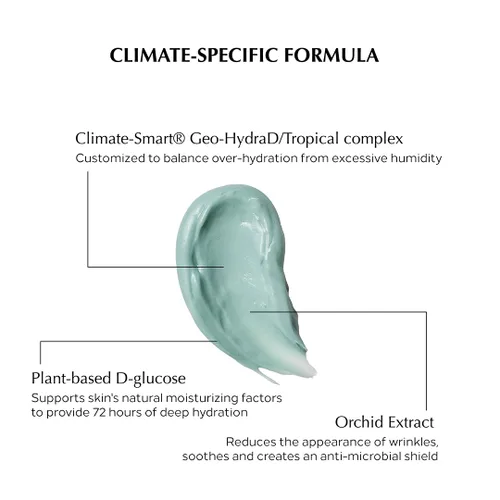 CLIMATE-SPECIFIC FORMULA

Climate-Smart® Geo-HydraD/Tropical complex
Customized to balance over-hydration from excessive humidity

Plant-based D-glucose
Supports skin's natural moisturizing factors to provide 72 hours of deep hydration

Orchid Extract
Reduces the appearance of wrinkles, soothes and creates an anti-microbial shield